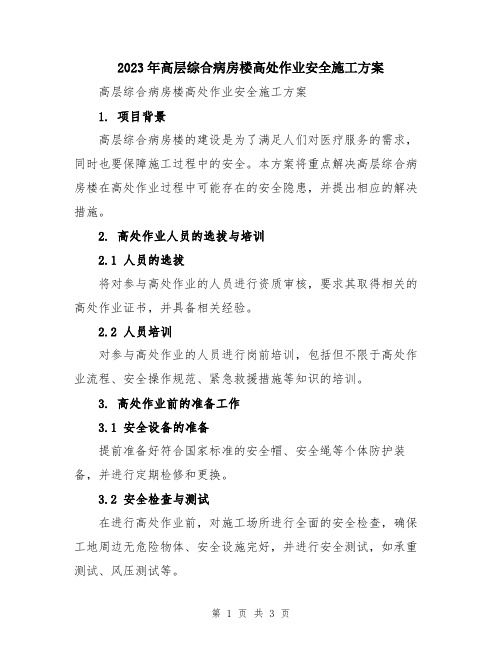 2023年高层综合病房楼高处作业安全施工方案

高层综合病房楼高处作业安全施工方案

1. 项目背景

高层综合病房楼的建设是为了满足人们对医疗服务的需求，同时也要保障施工过程中的安全。本方案将重点解决高层综合病房楼在高处作业过程中可能存在的安全隐患，并提出相应的解决措施。

2. 高处作业人员的选拔与培训

2.1 人员的选拔

将对参与高处作业的人员进行资质审核，要求其取得相关的高处作业证书，并具备相关经验。

2.2 人员培训

对参与高处作业的人员进行岗前培训，包括但不限于高处作业流程、安全操作规范、紧急救援措施等知识的培训。

3. 高处作业前的准备工作

3.1 安全设备的准备

提前准备好符合国家标准的安全帽、安全绳等个体防护装备，并进行定期检修和更换。

3.2 安全检查与测试

在进行高处作业前，对施工场所进行全面的安全检查，确保工地周边无危险物体、安全设施完好，并进行安全测试，如承重测试、风压测试等。

第 1 页 共 3 页